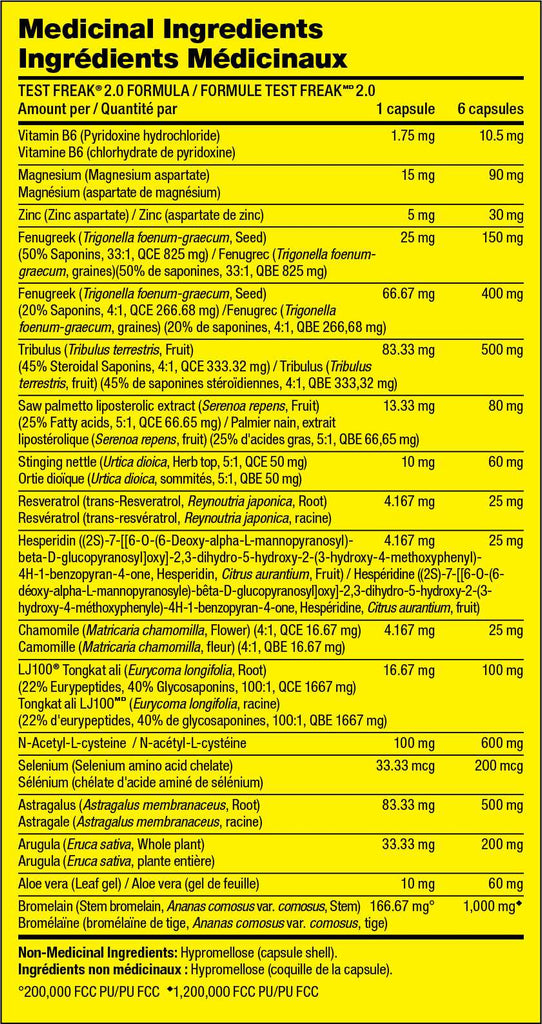 Medicinal Ingredients
Ingrédients Médicinaux

TEST FREAK® 2.0 FORMULA / FORMULE TEST FREAK$^{MD}$ 2.0

| Amount per / Quantité par | 1 capsule | 6 capsules |
|---|---|---|
| Vitamin B6 (Pyridoxine hydrochloride) Vitamine B6 (chlorhydrate de pyridoxine) | 1.75 mg | 10.5 mg |
| Magnesium (Magnesium aspartate) Magnésium (aspartate de magnésium) | 15 mg | 90 mg |
| Zinc (Zinc aspartate) / Zinc (aspartate de zinc) | 5 mg | 30 mg |
| Fenugreek (Trigonella foenum-graecum, Seed) (50% Saponins, 33:1, QCE 825 mg) / Fenugrec (Trigonella foenum-graecum, graines)(50% de saponines, 33:1, QBE 825 mg) | 25 mg | 150 mg |
| Fenugreek (Trigonella foenum-graecum, Seed) (20% Saponins, 4:1, QCE 266.68 mg) /Fenugrec (Trigonella foenum-graecum, graines) (20% de saponines, 4:1, QBE 266,68 mg) | 66.67 mg | 400 mg |
| Tribulus (Tribulus terrestris, Fruit) (45% Steroidal Saponins, 4:1, QCE 333.32 mg) / Tribulus (Tribulus terrestris, fruit) (45% de saponines stéroïdiennes, 4:1, QBE 333,32 mg) | 83.33 mg | 500 mg |
| Saw palmetto liposterolic extract (Serenoa repens, Fruit) (25% Fatty acids, 5:1, QCE 66.65 mg) / Palmier nain, extrait lipostérolique (Serenoa repens, fruit) (25% d'acides gras, 5:1, QBE 66,65 mg) | 13.33 mg | 80 mg |
| Stinging nettle (Urtica dioica, Herb top, 5:1, QCE 50 mg) Ortie dioïque (Urtica dioica, sommités, 5:1, QBE 50 mg) | 10 mg | 60 mg |
| Resveratrol (trans-Resveratrol, Reynoutria japonica, Root) Resvératrol (trans-resvératrol, Reynoutria japonica, racine) | 4.167 mg | 25 mg |
| Hesperidin ((2S)-7-[[6-O-(6-Deoxy-alpha-L-mannopyranosyl)-beta-D-glucopyranosyl]oxy]-2,3-dihydro-5-hydroxy-2-(3-hydroxy-4-methoxyphenyl)-4H-1-benzopyran-4-one, Hesperidin, Citrus aurantium, Fruit) / Hespéridine ((2S)-7-[[6-O-(6-déoxy-alpha-L-mannopyranosyle)-bêta-D-glucopyranosyl]oxy]-2,3-dihydro-5-hydroxy-2-(3-hydroxy-4-méthoxyphenyle)-4H-1-benzopyran-4-one, Hespéridine, Citrus aurantium, fruit) | 4.167 mg | 25 mg |
| Chamomile (Matricaria chamomilla, Flower) (4:1, QCE 16.67 mg) Camomille (Matricaria chamomilla, fleur) (4:1, QBE 16.67 mg) | 4.167 mg | 25 mg |
| LJ100® Tongkat ali (Eurycoma longifolia, Root) (22% Eurypeptides, 40% Glycosaponins, 100:1, QCE 1667 mg) Tongkat ali LJ100$^{MD}$ (Eurycoma longifolia, racine) (22% d'eurypeptides, 40% de glycosaponines, 100:1, QBE 1667 mg) | 16.67 mg | 100 mg |
| N-Acetyl-L-cysteine / N-acétyl-L-cystéine | 100 mg | 600 mg |
| Selenium (Selenium amino acid chelate) Sélénium (chélate d'acide aminé de sélénium) | 33.33 mcg | 200 mcg |
| Astragalus (Astragalus membranaceus, Root) Astragale (Astragalus membranaceus, racine) | 83.33 mg | 500 mg |
| Arugula (Eruca sativa, Whole plant) Arugula (Eruca sativa, plante entière) | 33.33 mg | 200 mg |
| Aloe vera (Leaf gel) / Aloe vera (gel de feuille) | 10 mg | 60 mg |
| Bromelain (Stem bromelain, Ananas comosus var. comosus, Stem) Bromélaïne (bromélaïne de tige, Ananas comosus var. comosus, tige) | 166.67 mg° | 1,000 mg◆ |

Non-Medicinal Ingredients: Hypromellose (capsule shell).
Ingrédients non médicinaux : Hypromellose (coquille de la capsule).

°200,000 FCC PU/PU FCC ◆1,200,000 FCC PU/PU FCC